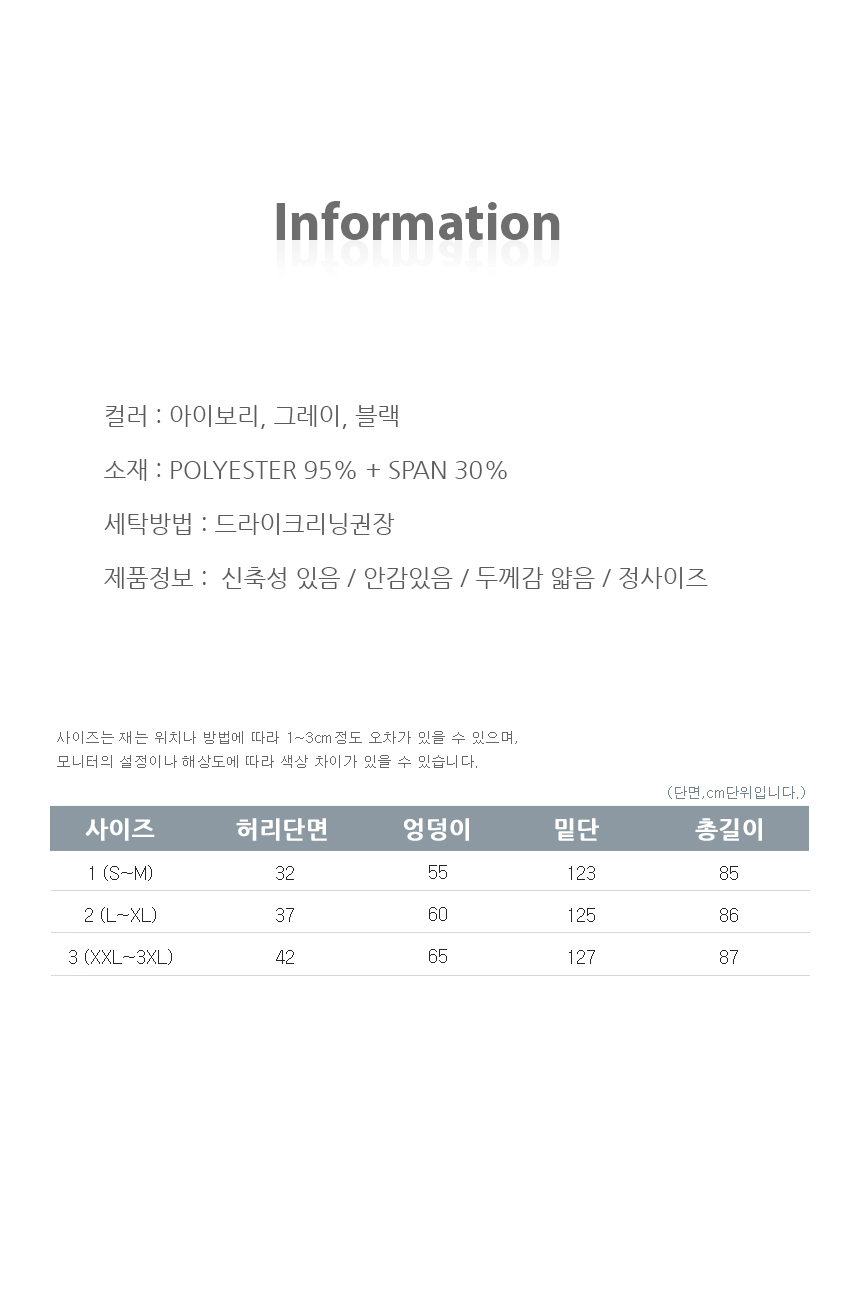 Information

컬러 : 아이보리, 그레이, 블랙

소재 : POLYESTER 95% + SPAN 30%

세탁방법 : 드라이크리닝권장

제품정보 : 신축성 있음 / 안감있음 / 두께감 얇음 / 정사이즈

사이즈는 재는 위치나 방법에 따라 1~3cm정도 오차가 있을 수 있으며,
모니터의 설정이나 해상도에 따라 색상 차이가 있을 수 있습니다.

(단면,cm단위입니다.)

| 사이즈 | 허리단면 | 엉덩이 | 밑단 | 총길이 |
|---|---|---|---|---|
| 1 (S~M) | 32 | 55 | 123 | 85 |
| 2 (L~XL) | 37 | 60 | 125 | 86 |
| 3 (XXL~3XL) | 42 | 65 | 127 | 87 |